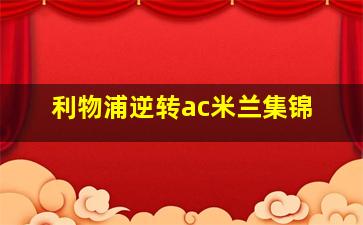 利物浦逆转ac米兰集锦